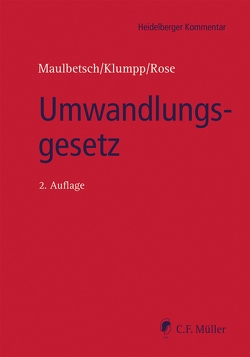 Heidelberger Kommentar

Maulbetsch/Klumpp/Rose

Umwandlungsgesetz

2. Auflage

C.F. Müller